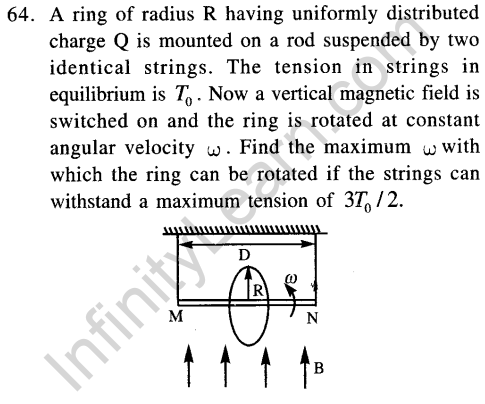 64. A ring of radius R having uniformly distributed charge Q is mounted on a rod suspended by two identical strings. The tension in strings in equilibrium is $T_0$. Now a vertical magnetic field is switched on and the ring is rotated at constant angular velocity $\omega$. Find the maximum $\omega$ with which the ring can be rotated if the strings can withstand a maximum tension of $3T_0/2$.

D
R
$\omega$
M
N
B

InfinityLearn.com